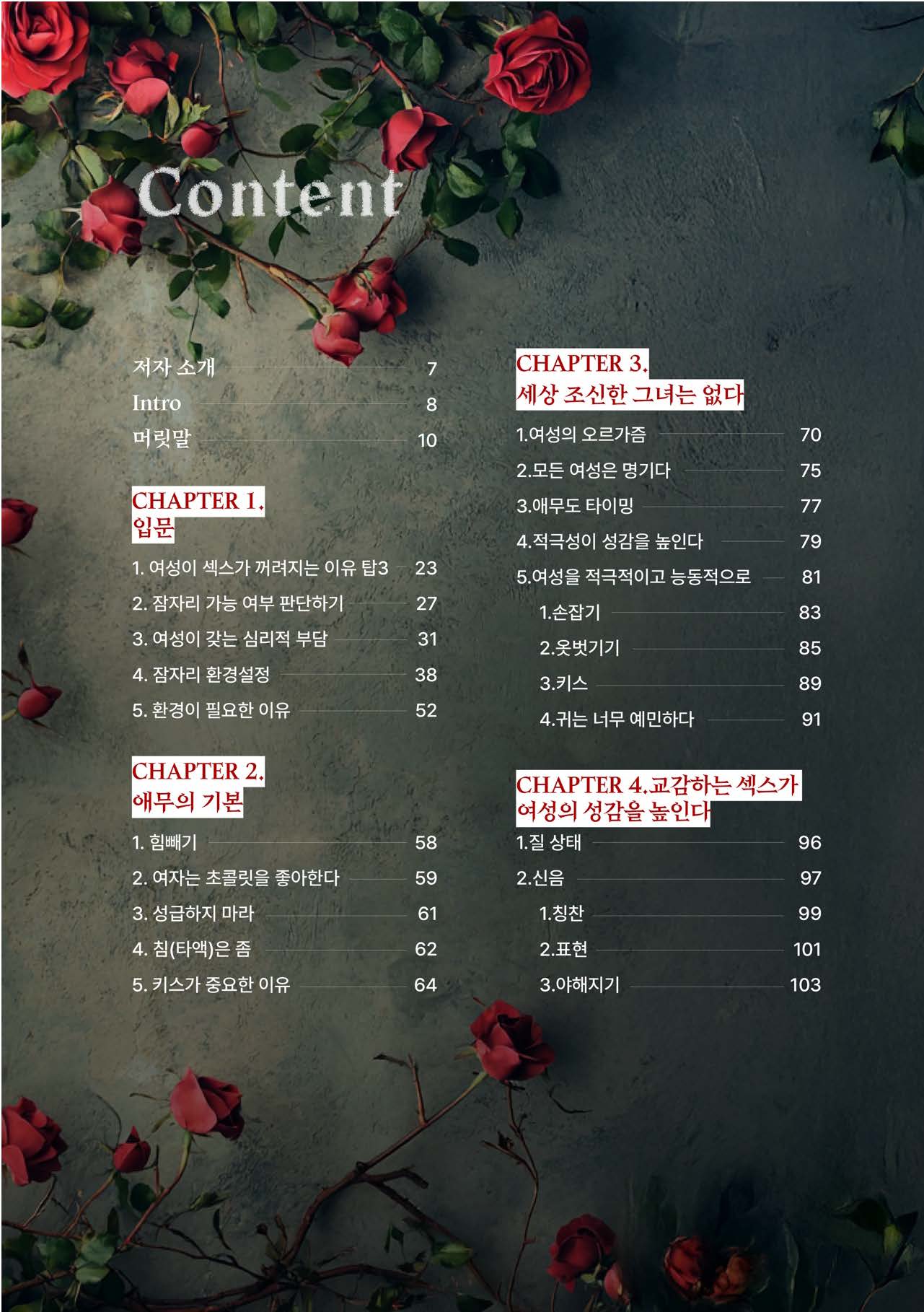 Content

저자 소개 7
Intro 8
머릿말 10

CHAPTER 1.
입문

1. 여성이 섹스가 꺼려지는 이유 탑3 23
2. 잠자리 가능 여부 판단하기 27
3. 여성이 갖는 심리적 부담 31
4. 잠자리 환경설정 38
5. 환경이 필요한 이유 52

CHAPTER 2.
애무의 기본

1. 힘빼기 58
2. 여자는 초콜릿을 좋아한다 59
3. 성급하지 마라 61
4. 침(타액)은 좀 62
5. 키스가 중요한 이유 64

CHAPTER 3.
세상 조신한 그녀는 없다

1.여성의 오르가즘 70
2.모든 여성은 명기다 75
3.애무도 타이밍 77
4.적극성이 성감을 높인다 79
5.여성을 적극적이고 능동적으로 81
1.손잡기 83
2.옷벗기기 85
3.키스 89
4.귀는 너무 예민하다 91

CHAPTER 4.교감하는 섹스가
여성의 성감을 높인다

1.질 상태 96
2.신음 97
1.칭찬 99
2.표현 101
3.야해지기 103